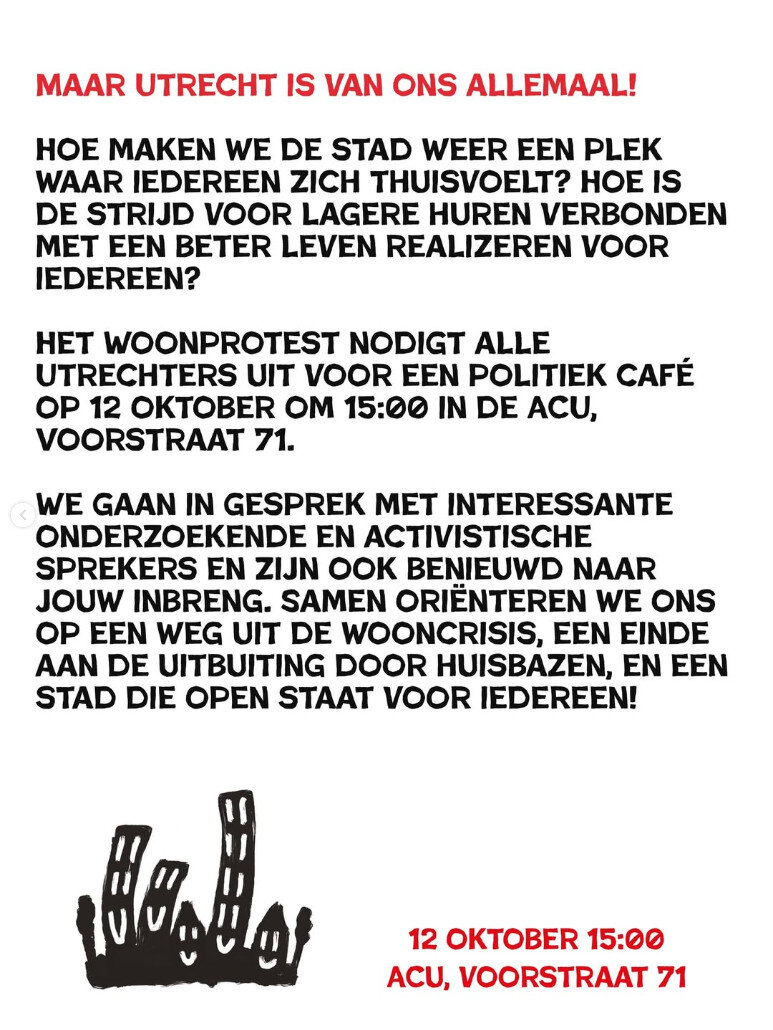 MAAR UTRECHT IS VAN ONS ALLEMAAL!

HOE MAKEN WE DE STAD WEER EEN PLEK WAAR IEDEREEN ZICH THUISVOELT? HOE IS DE STRIJD VOOR LAGERE HUREN VERBONDEN MET EEN BETER LEVEN REALIZEREN VOOR IEDEREEN?

HET WOONPROTEST NODIGT ALLE UTRECHTERS UIT VOOR EEN POLITIEK CAFÉ OP 12 OKTOBER OM 15:00 IN DE ACU, VOORSTRAAT 71.

WE GAAN IN GESPREK MET INTERESSANTE ONDERZOEKENDE EN ACTIVISTISCHE SPREKERS EN ZIJN OOK BENIEUWD NAAR JOUW INBRENG. SAMEN ORIËNTEREN WE ONS OP EEN WEG UIT DE WOONCRISIS, EEN EINDE AAN DE UITBUITING DOOR HUISBAZEN, EN EEN STAD DIE OPEN STAAT VOOR IEDEREEN!

12 OKTOBER 15:00
ACU, VOORSTRAAT 71